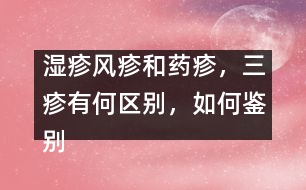 湿疹风疹和药疹，三疹有何区别，如何鉴别